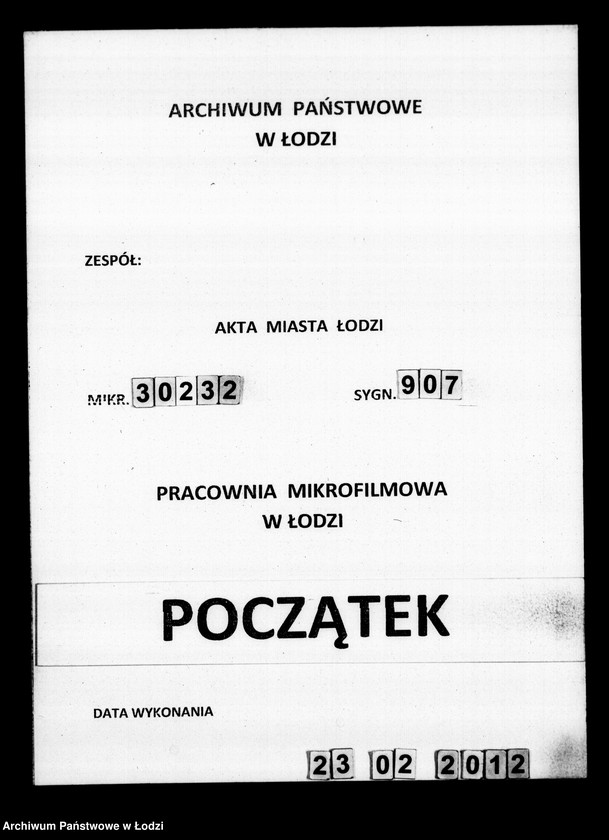 ARCHIWUM PAŃSTWOWE
W ŁODZI

ZESPÓŁ:

AKTA MIASTA ŁODZI

MIKR. 30232

SYGN. 907

PRACOWNIA MIKROFILMOWA
W ŁODZI

POCZĄTEK

DATA WYKONANIA

23 02 2012

Archiwum Państwowe w Łodzi